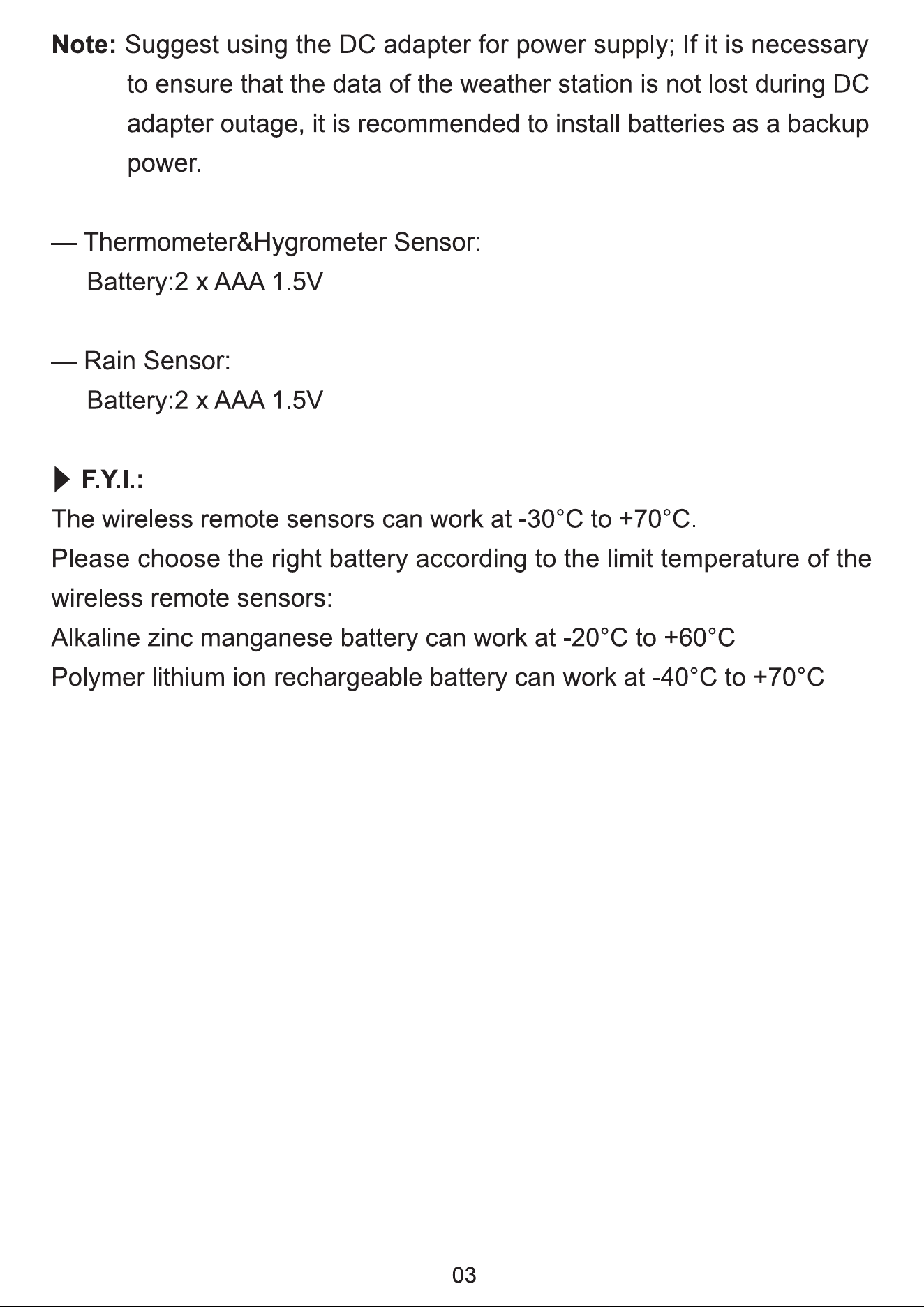 Note: Suggest using the DC adapter for power supply; If it is necessary to ensure that the data of the weather station is not lost during DC adapter outage, it is recommended to install batteries as a backup power.

— Thermometer&Hygrometer Sensor:
Battery:2 x AAA 1.5V

— Rain Sensor:
Battery:2 x AAA 1.5V

▶ F.Y.I.:
The wireless remote sensors can work at -30°C to +70°C.
Please choose the right battery according to the limit temperature of the wireless remote sensors:
Alkaline zinc manganese battery can work at -20°C to +60°C
Polymer lithium ion rechargeable battery can work at -40°C to +70°C

03